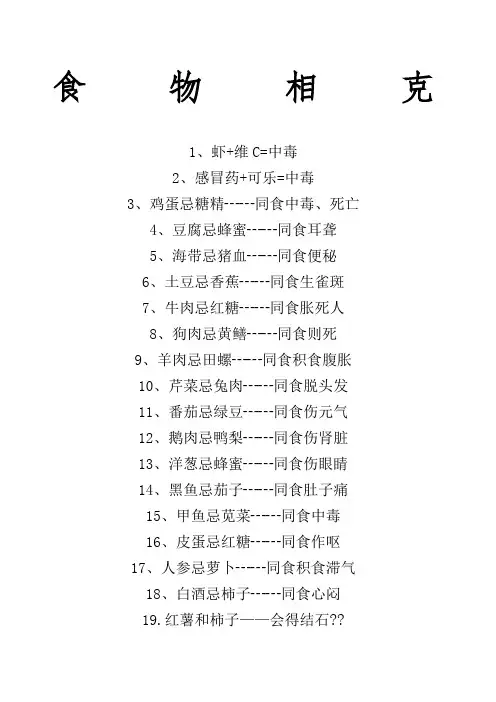 食 物 相 克

1、虾+维 C=中毒

2、感冒药+可乐=中毒

3、鸡蛋忌糖精-----同食中毒、死亡

4、豆腐忌蜂蜜-----同食耳聋

5、海带忌猪血-----同食便秘

6、土豆忌香蕉-----同食生雀斑

7、牛肉忌红糖-----同食胀死人

8、狗肉忌黄鳝-----同食则死

9、羊肉忌田螺-----同食积食腹胀

10、芹菜忌兔肉-----同食脱头发

11、番茄忌绿豆-----同食伤元气

12、鹅肉忌鸭梨-----同食伤肾脏

13、洋葱忌蜂蜜-----同食伤眼睛

14、黑鱼忌茄子-----同食肚子痛

15、甲鱼忌苋菜-----同食中毒

16、皮蛋忌红糖-----同食作呕

17、人参忌萝卜-----同食积食滞气

18、白酒忌柿子-----同食心闷

19.红薯和柿子——会得结石??